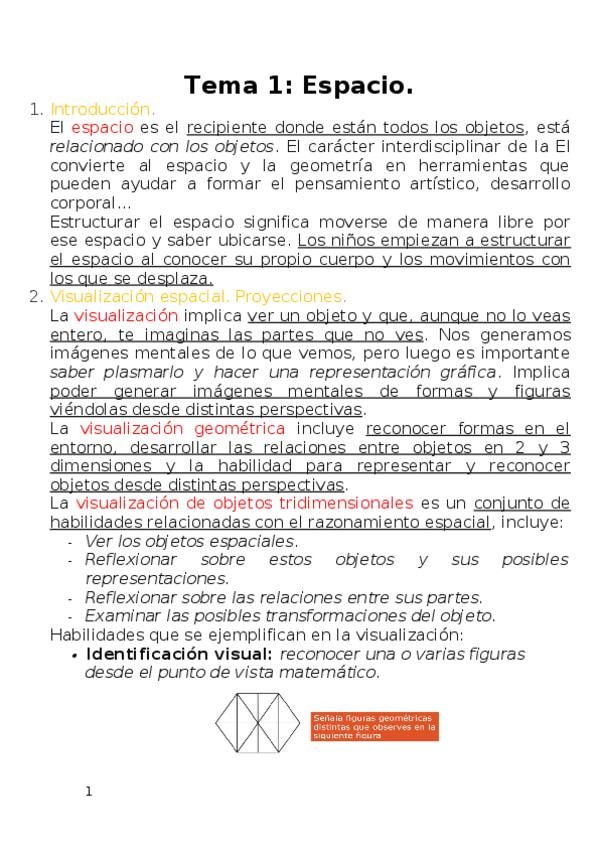 Tema 1: Espacio.

1. Introducción.

El espacio es el recipiente donde están todos los objetos, está relacionado con los objetos. El carácter interdisciplinar de la El convierte al espacio y la geometría en herramientas que pueden ayudar a formar el pensamiento artístico, desarrollo corporal...

Estructurar el espacio significa moverse de manera libre por ese espacio y saber ubicarse. Los niños empiezan a estructurar el espacio al conocer su propio cuerpo y los movimientos con los que se desplaza.

2. Visualización espacial. Proyecciones.

La visualización implica ver un objeto y que, aunque no lo veas entero, te imaginas las partes que no ves. Nos generamos imágenes mentales de lo que vemos, pero luego es importante saber plasmarlo y hacer una representación gráfica. Implica poder generar imágenes mentales de formas y figuras viéndolas desde distintas perspectivas.

La visualización geométrica incluye reconocer formas en el entorno, desarrollar las relaciones entre objetos en 2 y 3 dimensiones y la habilidad para representar y reconocer objetos desde distintas perspectivas.

La visualización de objetos tridimensionales es un conjunto de habilidades relacionadas con el razonamiento espacial, incluye:

- Ver los objetos espaciales.
- Reflexionar sobre estos objetos y sus posibles representaciones.
- Reflexionar sobre las relaciones entre sus partes.
- Examinar las posibles transformaciones del objeto.

Habilidades que se ejemplifican en la visualización:

• Identificación visual: reconocer una o varias figuras desde el punto de vista matemático.

Señala figuras geométricas distintas que observes en la siguiente figura

1